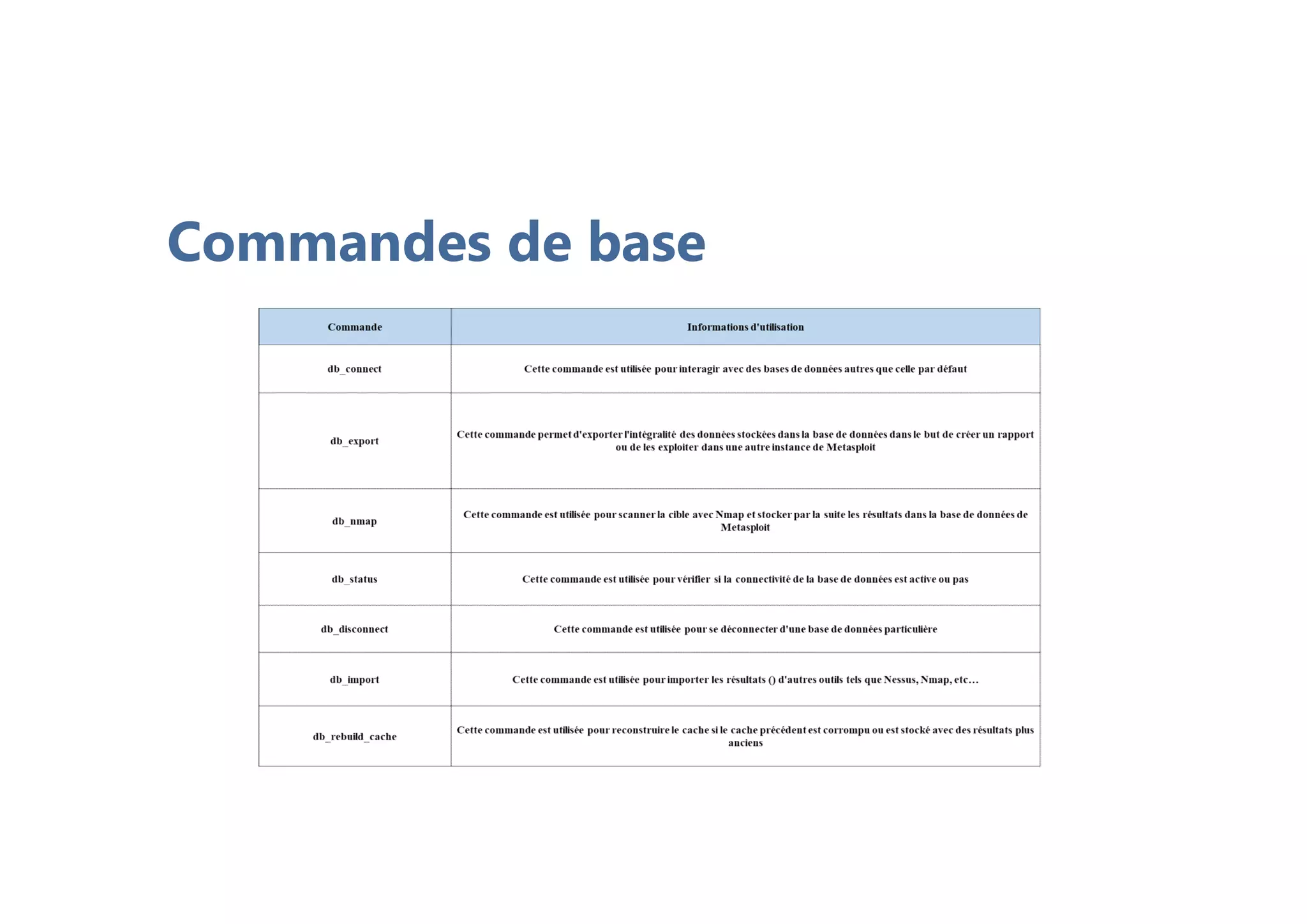 Commandes de base

| Commande | Informations d'utilisation |
|---|---|
| db_connect | Cette commande est utilisée pour interagir avec des bases de données autres que celle par défaut |
| db_export | Cette commande permet d'exporter l'intégralité des données stockées dans la base de données dans le but de créer un rapport ou de les exploiter dans une autre instance de Metasploit |
| db_nmap | Cette commande est utilisée pour scanner la cible avec Nmap et stocker par la suite les résultats dans la base de données de Metasploit |
| db_status | Cette commande est utilisée pour vérifier si la connectivité de la base de données est active ou pas |
| db_disconnect | Cette commande est utilisée pour se déconnecter d'une base de données particulière |
| db_import | Cette commande est utilisée pour importer les résultats () d'autres outils tels que Nessus, Nmap, etc... |
| db_rebuild_cache | Cette commande est utilisée pour reconstruire le cache si le cache précédent est corrompu ou est stocké avec des résultats plus anciens |